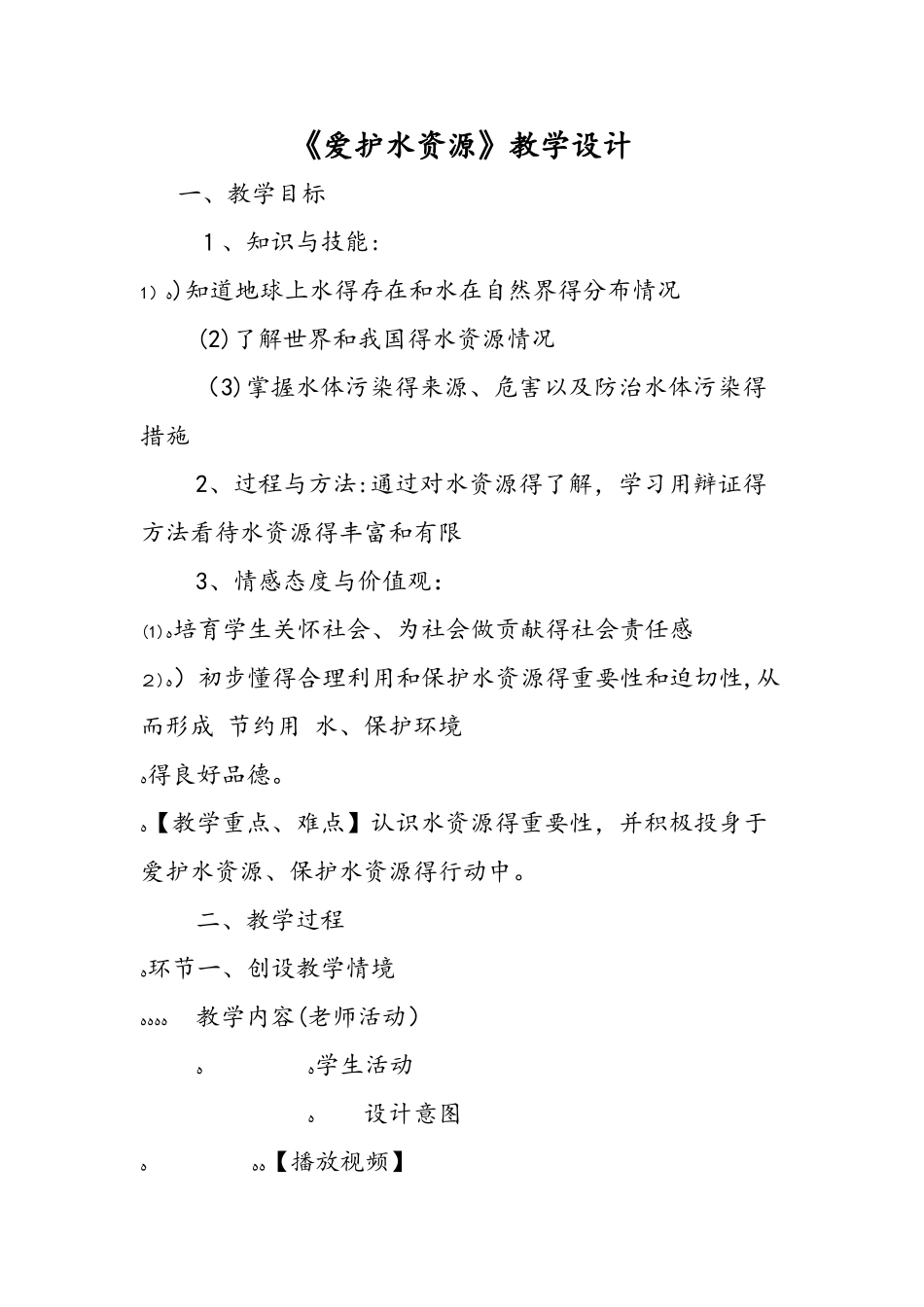 《爱护水资源》教学设计

一、教学目标

1、知识与技能：

1）。)知道地球上水得存在和水在自然界得分布情况

(2)了解世界和我国得水资源情况

(3)掌握水体污染得来源、危害以及防治水体污染得措施

2、过程与方法:通过对水资源得了解，学习用辩证得方法看待水资源得丰富和有限

3、情感态度与价值观：

⑴。培育学生关怀社会、为社会做贡献得社会责任感

2)。）初步懂得合理利用和保护水资源得重要性和迫切性,从而形成 节约用 水、保护环境

。得良好品德。

。【教学重点、难点】认识水资源得重要性，并积极投身于爱护水资源、保护水资源得行动中。

二、教学过程

。环节一、创设教学情境

。。。。 教学内容(老师活动)

。 。学生活动

。 设计意图

。 。。【播放视频】